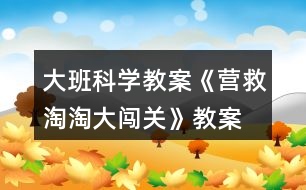 大班科学教案《营救淘淘大闯关》教案